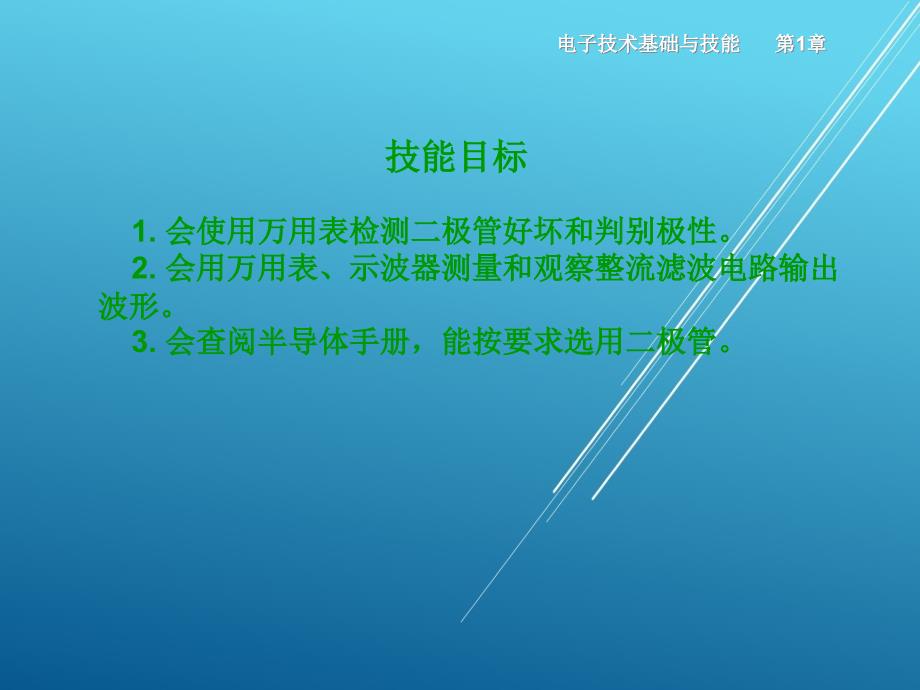 电子技术基础与技能　第1章

技能目标

1. 会使用万用表检测二极管好坏和判别极性。

2. 会用万用表、示波器测量和观察整流滤波电路输出波形。

3. 会查阅半导体手册，能按要求选用二极管。